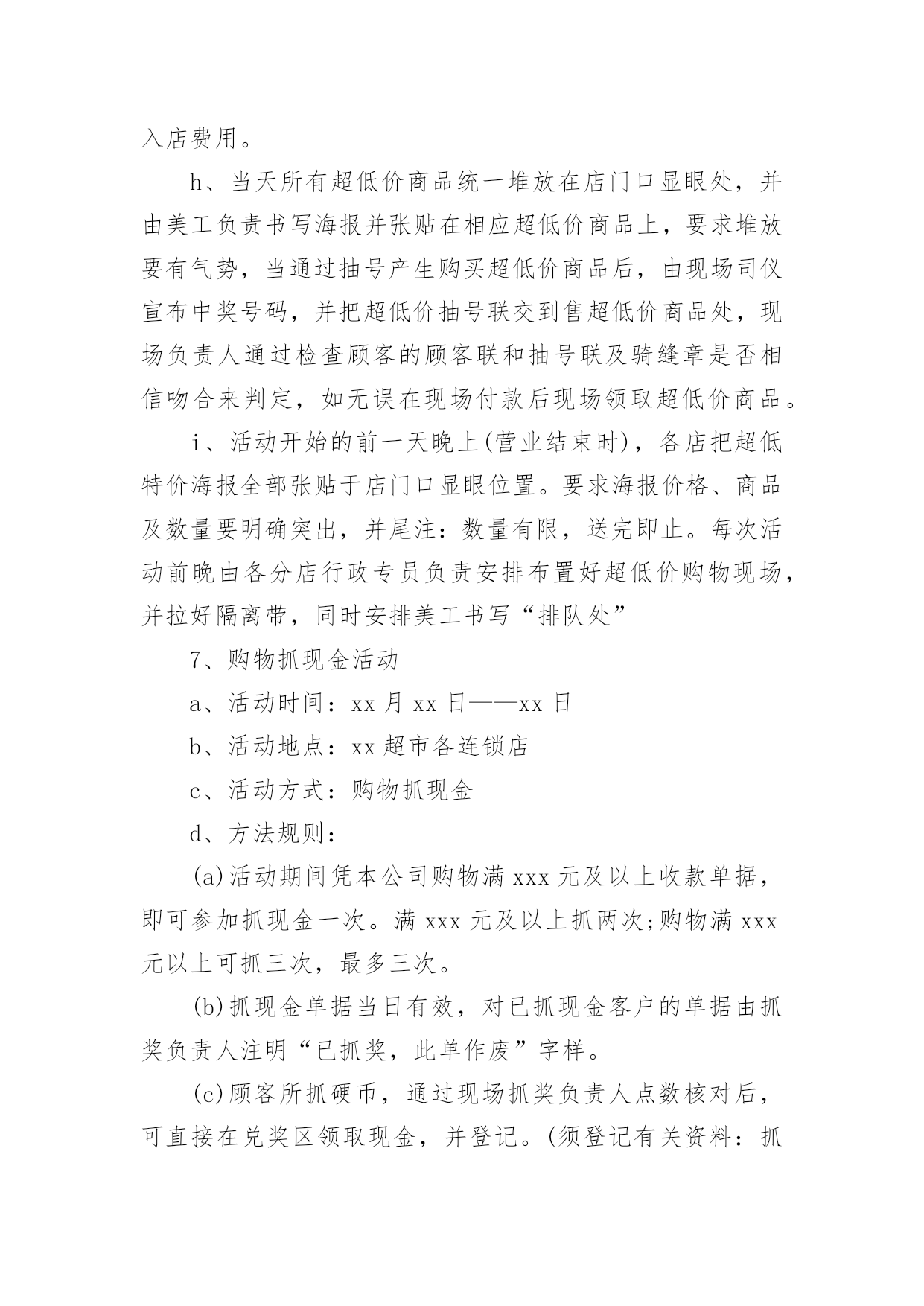 入店费用。

h、当天所有超低价商品统一堆放在店门口显眼处，并由美工负责书写海报并张贴在相应超低价商品上，要求堆放要有气势，当通过抽号产生购买超低价商品后，由现场司仪宣布中奖号码，并把超低价抽号联交到售超低价商品处，现场负责人通过检查顾客的顾客联和抽号联及骑缝章是否相信吻合来判定，如无误在现场付款后现场领取超低价商品。

i、活动开始的前一天晚上(营业结束时)，各店把超低特价海报全部张贴于店门口显眼位置。要求海报价格、商品及数量要明确突出，并尾注：数量有限，送完即止。每次活动前晚由各分店行政专员负责安排布置好超低价购物现场，并拉好隔离带，同时安排美工书写“排队处”

7、购物抓现金活动

a、活动时间：xx 月 xx 日——xx 日

b、活动地点：xx 超市各连锁店

c、活动方式：购物抓现金

d、方法规则：

(a)活动期间凭本公司购物满 xxx 元及以上收款单据，即可参加抓现金一次。满 xxx 元及以上抓两次;购物满 xxx 元以上可抓三次，最多三次。

(b)抓现金单据当日有效，对已抓现金客户的单据由抓奖负责人注明“已抓奖，此单作废”字样。

(c)顾客所抓硬币，通过现场抓奖负责人点数核对后，可直接在兑奖区领取现金，并登记。(须登记有关资料：抓